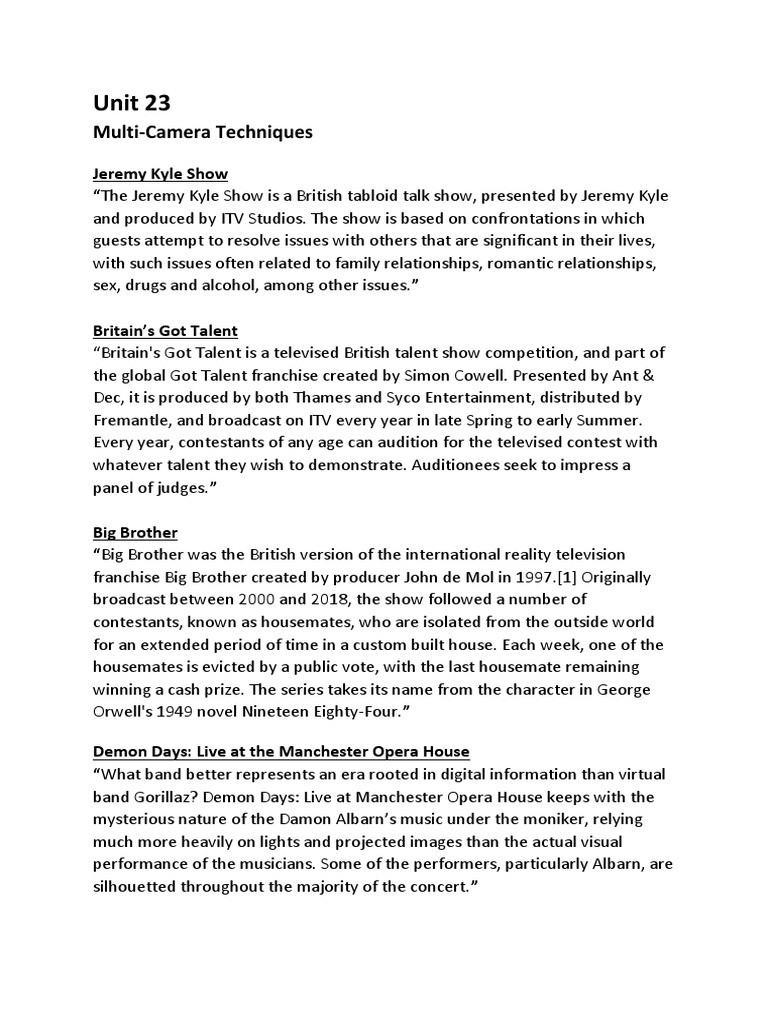 Unit 23

Multi-Camera Techniques

Jeremy Kyle Show

“The Jeremy Kyle Show is a British tabloid talk show, presented by Jeremy Kyle and produced by ITV Studios. The show is based on confrontations in which guests attempt to resolve issues with others that are significant in their lives, with such issues often related to family relationships, romantic relationships, sex, drugs and alcohol, among other issues.”

Britain’s Got Talent

“Britain's Got Talent is a televised British talent show competition, and part of the global Got Talent franchise created by Simon Cowell. Presented by Ant & Dec, it is produced by both Thames and Syco Entertainment, distributed by Fremantle, and broadcast on ITV every year in late Spring to early Summer. Every year, contestants of any age can audition for the televised contest with whatever talent they wish to demonstrate. Auditionees seek to impress a panel of judges.”

Big Brother

“Big Brother was the British version of the international reality television franchise Big Brother created by producer John de Mol in 1997.[1] Originally broadcast between 2000 and 2018, the show followed a number of contestants, known as housemates, who are isolated from the outside world for an extended period of time in a custom built house. Each week, one of the housemates is evicted by a public vote, with the last housemate remaining winning a cash prize. The series takes its name from the character in George Orwell's 1949 novel Nineteen Eighty-Four.”

Demon Days: Live at the Manchester Opera House

“What band better represents an era rooted in digital information than virtual band Gorillaz? Demon Days: Live at Manchester Opera House keeps with the mysterious nature of the Damon Albarn’s music under the moniker, relying much more heavily on lights and projected images than the actual visual performance of the musicians. Some of the performers, particularly Albarn, are silhouetted throughout the majority of the concert.”